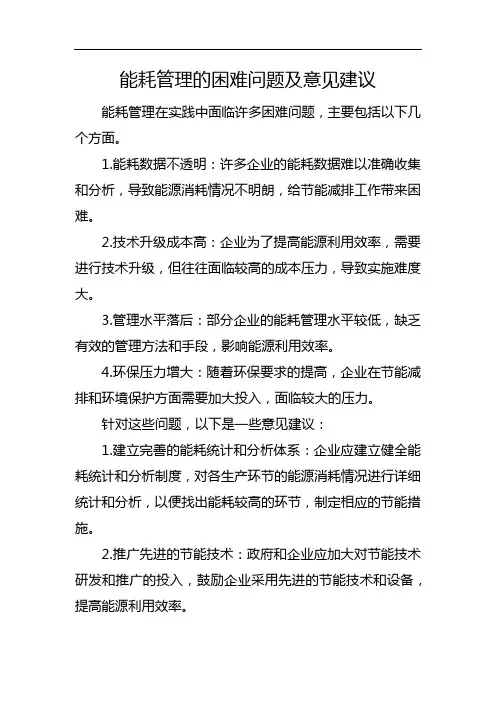 能耗管理的困难问题及意见建议

能耗管理在实践中面临许多困难问题，主要包括以下几个方面。

1.能耗数据不透明：许多企业的能耗数据难以准确收集和分析，导致能源消耗情况不明朗，给节能减排工作带来困难。

2.技术升级成本高：企业为了提高能源利用效率，需要进行技术升级，但往往面临较高的成本压力，导致实施难度大。

3.管理水平落后：部分企业的能耗管理水平较低，缺乏有效的管理方法和手段，影响能源利用效率。

4.环保压力增大：随着环保要求的提高，企业在节能减排和环境保护方面需要加大投入，面临较大的压力。

针对这些问题，以下是一些意见建议：

1.建立完善的能耗统计和分析体系：企业应建立健全能耗统计和分析制度，对各生产环节的能源消耗情况进行详细统计和分析，以便找出能耗较高的环节，制定相应的节能措施。

2.推广先进的节能技术：政府和企业应加大对节能技术研发和推广的投入，鼓励企业采用先进的节能技术和设备，提高能源利用效率。